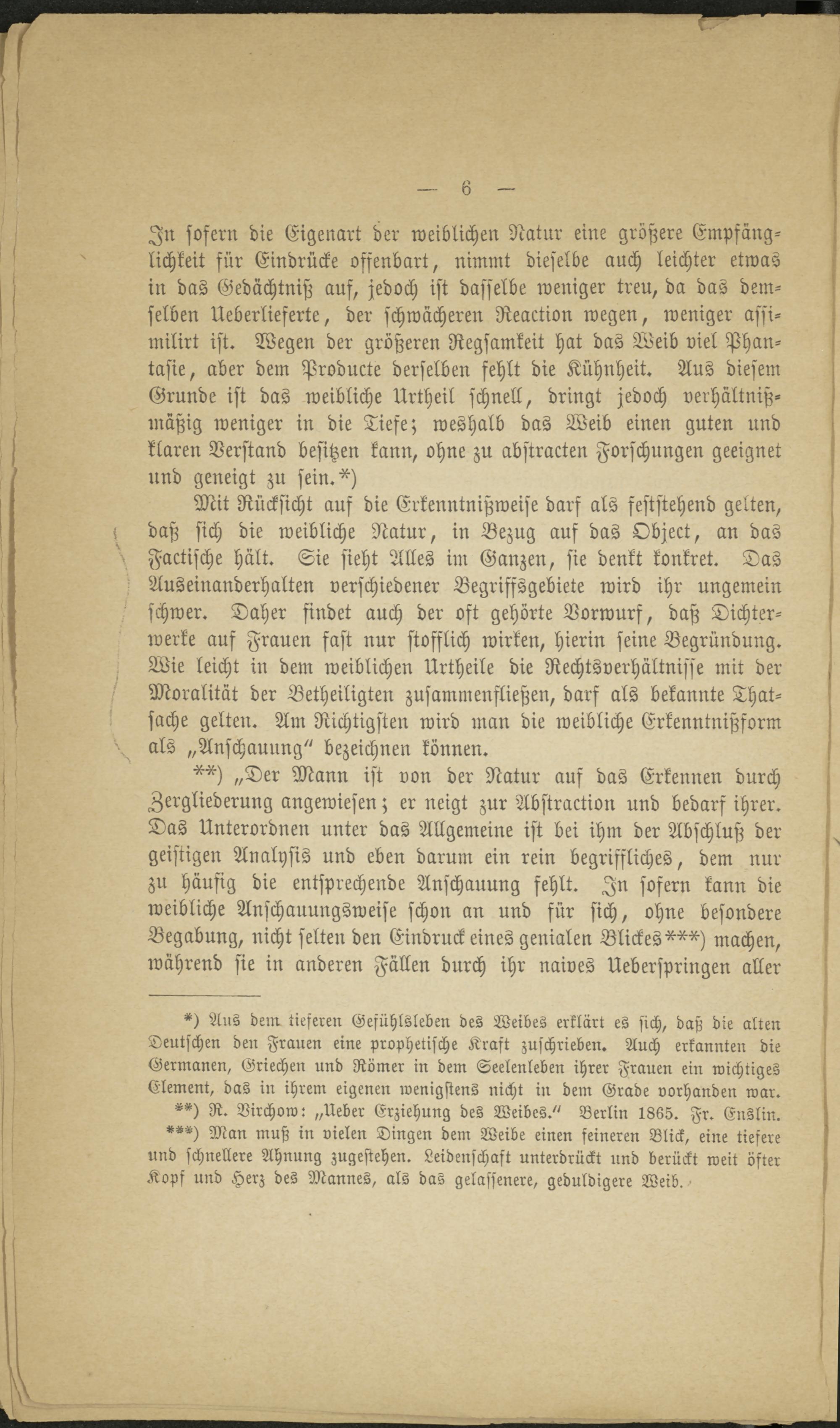 — 6 —

In sofern die Eigenart der weiblichen Natur eine größere Empfänglichkeit für Eindrücke offenbart, nimmt dieselbe auch leichter etwas in das Gedächtniß auf, jedoch ist dasselbe weniger treu, da das demselben Ueberlieferte, der schwächeren Reaction wegen, weniger assimilirt ist. Wegen der größeren Regsamkeit hat das Weib viel Phantasie, aber dem Producte derselben fehlt die Kühnheit. Aus diesem Grunde ist das weibliche Urtheil schnell, dringt jedoch verhältnißmäßig weniger in die Tiefe; weshalb das Weib einen guten und klaren Verstand besitzen kann, ohne zu abstracten Forschungen geeignet und geneigt zu sein.*)

Mit Rücksicht auf die Erkenntnißweise darf als feststehend gelten, daß sich die weibliche Natur, in Bezug auf das Object, an das Factische hält. Sie sieht Alles im Ganzen, sie denkt konkret. Das Auseinanderhalten verschiedener Begriffsgebiete wird ihr ungemein schwer. Daher findet auch der oft gehörte Vorwurf, daß Dichterwerke auf Frauen fast nur stofflich wirken, hierin seine Begründung. Wie leicht in dem weiblichen Urtheile die Rechtsverhältnisse mit der Moralität der Betheiligten zusammenfließen, darf als bekannte Thatsache gelten. Am Richtigsten wird man die weibliche Erkenntnißform als „Anschauung" bezeichnen können.

**) „Der Mann ist von der Natur auf das Erkennen durch Zergliederung angewiesen; er neigt zur Abstraction und bedarf ihrer. Das Unterordnen unter das Allgemeine ist bei ihm der Abschluß der geistigen Analysis und eben darum ein rein begriffliches, dem nur zu häufig die entsprechende Anschauung fehlt. In sofern kann die weibliche Anschauungsweise schon an und für sich, ohne besondere Begabung, nicht selten den Eindruck eines genialen Blickes***) machen, während sie in anderen Fällen durch ihr naives Ueberspringen aller

*) Aus dem tieferen Gefühlsleben des Weibes erklärt es sich, daß die alten Deutschen den Frauen eine prophetische Kraft zuschrieben. Auch erkannten die Germanen, Griechen und Römer in dem Seelenleben ihrer Frauen ein wichtiges Element, das in ihrem eigenen wenigstens nicht in dem Grade vorhanden war.

**) R. Virchow: „Ueber Erziehung des Weibes." Berlin 1865. Fr. Enslin.

***) Man muß in vielen Dingen dem Weibe einen feineren Blick, eine tiefere und schnellere Ahnung zugestehen. Leidenschaft unterdrückt und berückt weit öfter Kopf und Herz des Mannes, als das gelassenere, geduldigere Weib.